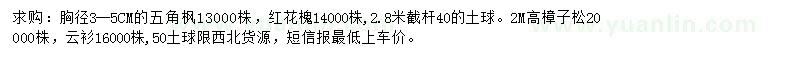 求购：胸径3—5CM的五角枫13000株，红花槐14000株，2.8米截杆40的土球。2M高樟子松20000株，云衫16000株，50土球限西北货源，短信报最低上车价。

www.yuanlin.com